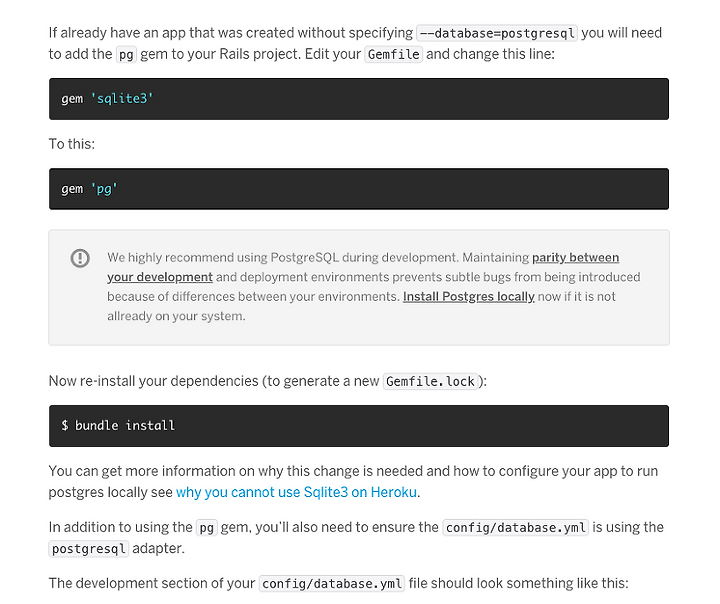 If already have an app that was created without specifying --database=postgresql you will need to add the pg gem to your Rails project. Edit your Gemfile and change this line:

gem 'sqlite3'

To this:

gem 'pg'

We highly recommend using PostgreSQL during development. Maintaining parity between your development and deployment environments prevents subtle bugs from being introduced because of differences between your environments. Install Postgres locally now if it is not allready on your system.

Now re-install your dependencies (to generate a new Gemfile.lock):

$ bundle install

You can get more information on why this change is needed and how to configure your app to run postgres locally see why you cannot use Sqlite3 on Heroku.

In addition to using the pg gem, you'll also need to ensure the config/database.yml is using the postgresql adapter.

The development section of your config/database.yml file should look something like this: